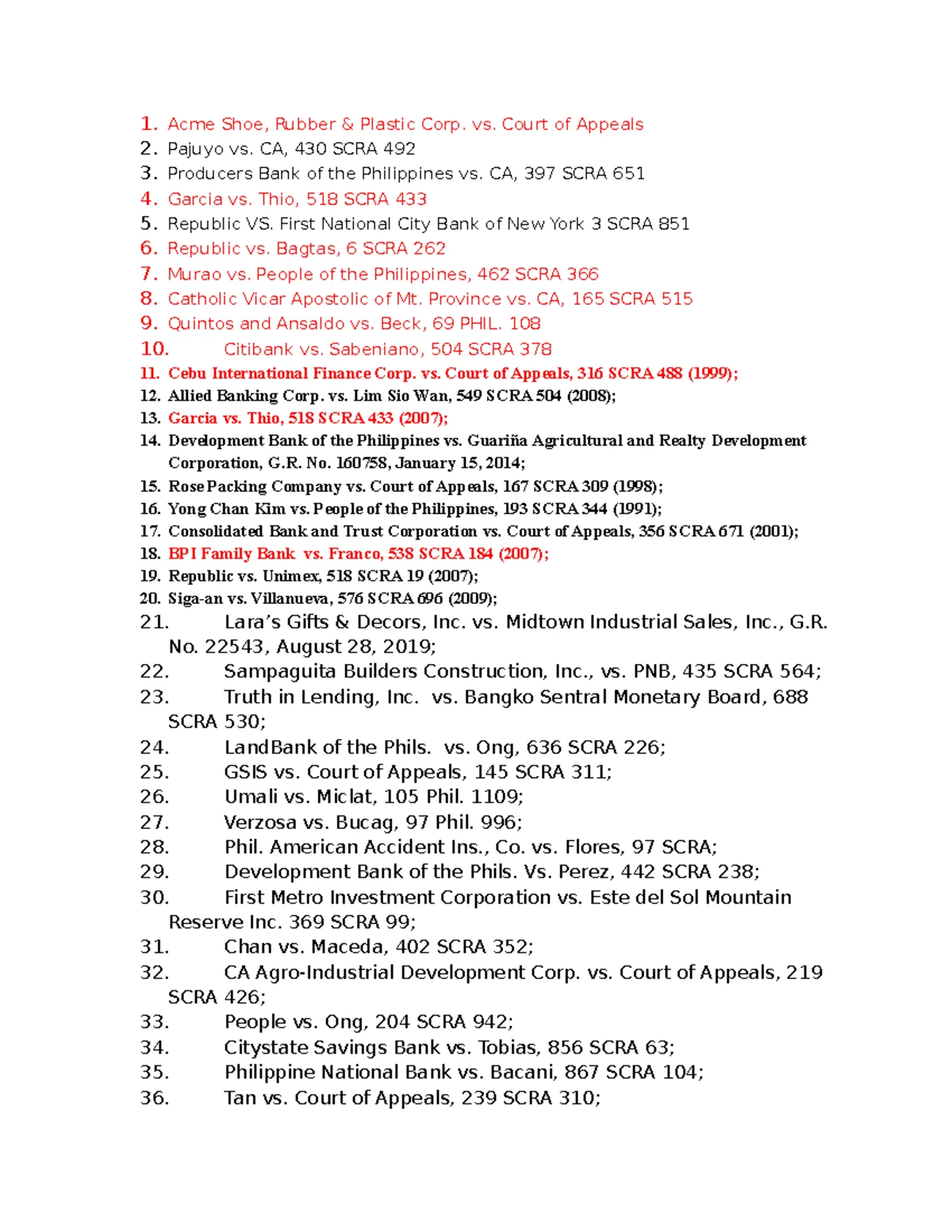 1. Acme Shoe, Rubber & Plastic Corp. vs. Court of Appeals
2. Pajuyo vs. CA, 430 SCRA 492
3. Producers Bank of the Philippines vs. CA, 397 SCRA 651
4. Garcia vs. Thio, 518 SCRA 433
5. Republic VS. First National City Bank of New York 3 SCRA 851
6. Republic vs. Bagtas, 6 SCRA 262
7. Murao vs. People of the Philippines, 462 SCRA 366
8. Catholic Vicar Apostolic of Mt. Province vs. CA, 165 SCRA 515
9. Quintos and Ansaldo vs. Beck, 69 PHIL. 108
10. Citibank vs. Sabeniano, 504 SCRA 378
11. Cebu International Finance Corp. vs. Court of Appeals, 316 SCRA 488 (1999);
12. Allied Banking Corp. vs. Lim Sio Wan, 549 SCRA 504 (2008);
13. Garcia vs. Thio, 518 SCRA 433 (2007);
14. Development Bank of the Philippines vs. Guariña Agricultural and Realty Development Corporation, G.R. No. 160758, January 15, 2014;
15. Rose Packing Company vs. Court of Appeals, 167 SCRA 309 (1998);
16. Yong Chan Kim vs. People of the Philippines, 193 SCRA 344 (1991);
17. Consolidated Bank and Trust Corporation vs. Court of Appeals, 356 SCRA 671 (2001);
18. BPI Family Bank vs. Franco, 538 SCRA 184 (2007);
19. Republic vs. Unimex, 518 SCRA 19 (2007);
20. Siga-an vs. Villanueva, 576 SCRA 696 (2009);
21. Lara's Gifts & Decors, Inc. vs. Midtown Industrial Sales, Inc., G.R. No. 22543, August 28, 2019;
22. Sampaguita Builders Construction, Inc., vs. PNB, 435 SCRA 564;
23. Truth in Lending, Inc. vs. Bangko Sentral Monetary Board, 688 SCRA 530;
24. LandBank of the Phils. vs. Ong, 636 SCRA 226;
25. GSIS vs. Court of Appeals, 145 SCRA 311;
26. Umali vs. Miclat, 105 Phil. 1109;
27. Verzosa vs. Bucag, 97 Phil. 996;
28. Phil. American Accident Ins., Co. vs. Flores, 97 SCRA;
29. Development Bank of the Phils. Vs. Perez, 442 SCRA 238;
30. First Metro Investment Corporation vs. Este del Sol Mountain Reserve Inc. 369 SCRA 99;
31. Chan vs. Maceda, 402 SCRA 352;
32. CA Agro-Industrial Development Corp. vs. Court of Appeals, 219 SCRA 426;
33. People vs. Ong, 204 SCRA 942;
34. Citystate Savings Bank vs. Tobias, 856 SCRA 63;
35. Philippine National Bank vs. Bacani, 867 SCRA 104;
36. Tan vs. Court of Appeals, 239 SCRA 310;